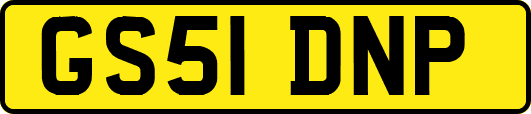 GS51 DNP